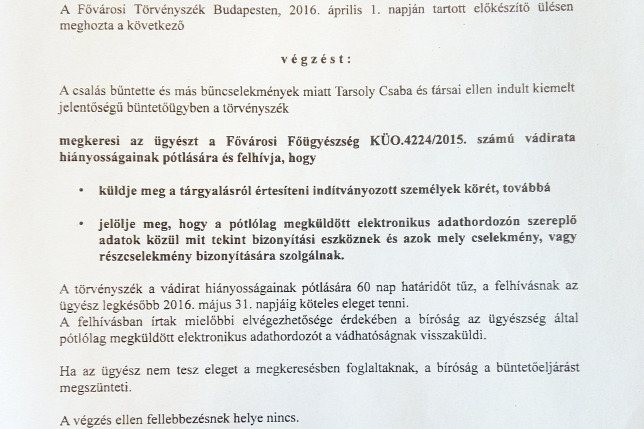 A Fővárosi Törvényszék Budapesten, 2016. április 1. napján tartott előkészítő ülésen meghozta a következő

v é g z é s t :

A csalás bűntette és más bűncselekmények miatt Tarsoly Csaba és társai ellen indult kiemelt jelentőségű büntetőügyben a törvényszék

megkeresi az ügyészt a Fővárosi Főügyészség KÜO.4224/2015. számú vádirata hiányosságainak pótlására és felhívja, hogy

• küldje meg a tárgyalásról értesíteni indítványozott személyek körét, továbbá

• jelölje meg, hogy a pótlólag megküldött elektronikus adathordozón szereplő adatok közül mit tekint bizonyítási eszköznek és azok mely cselekmény, vagy részcselekmény bizonyítására szolgálnak.

A törvényszék a vádirat hiányosságainak pótlására 60 nap határidőt tűz, a felhívásnak az ügyész legkésőbb 2016. május 31. napjáig köteles eleget tenni.
A felhívásban írtak mielőbbi elvégezhetősége érdekében a bíróság az ügyészség által pótlólag megküldött elektronikus adathordozót a vádhatóságnak visszaküldi.

Ha az ügyész nem tesz eleget a megkeresésben foglaltaknak, a bíróság a büntetőeljárást megszünteti.

A végzés ellen fellebbezésnek helye nincs.